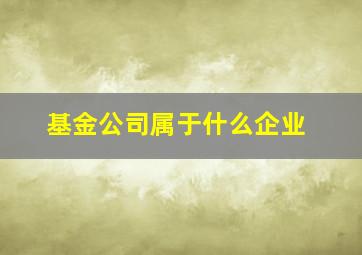 基金公司属于什么企业